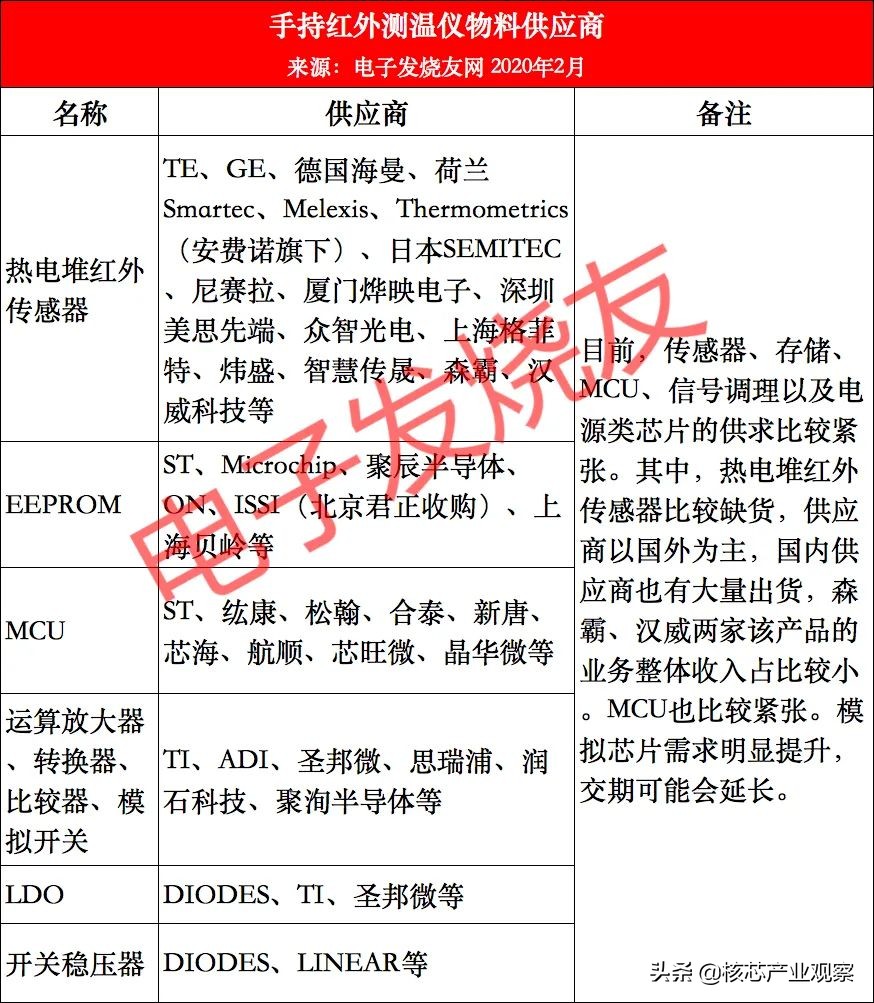 手持红外测温仪物料供应商
来源：电子发烧友网 2020年2月

| 名称 | 供应商 | 备注 |
|---|---|---|
| 热电堆红外传感器 | TE、GE、德国海曼、荷兰Smartec、Melexis、Thermometrics（安费诺旗下）、日本SEMITEC、尼赛拉、厦门烨映电子、深圳美思先端、众智光电、上海格菲特、炜盛、智慧传晟、森霸、汉威科技等 | 目前，传感器、存储、MCU、信号调理以及电源类芯片的供求比较紧张。其中，热电堆红外传感器比较缺货，供应商以国外为主，国内供应商也有大量出货，森霸、汉威两家该产品的业务整体收入占比较小。MCU也比较紧张。模拟芯片需求明显提升，交期可能会延长。 |
| EEPROM | ST、Microchip、聚辰半导体、ON、ISSI（北京君正收购）、上海贝岭等 | |
| MCU | ST、纮康、松翰、合泰、新唐、芯海、航顺、芯旺微、晶华微等 | |
| 运算放大器、转换器、比较器、模拟开关 | TI、ADI、圣邦微、思瑞浦、润石科技、聚洵半导体等 | |
| LDO | DIODES、TI、圣邦微等 | |
| 开关稳压器 | DIODES、LINEAR等 | |

电子发烧友

头条 @核芯产业观察